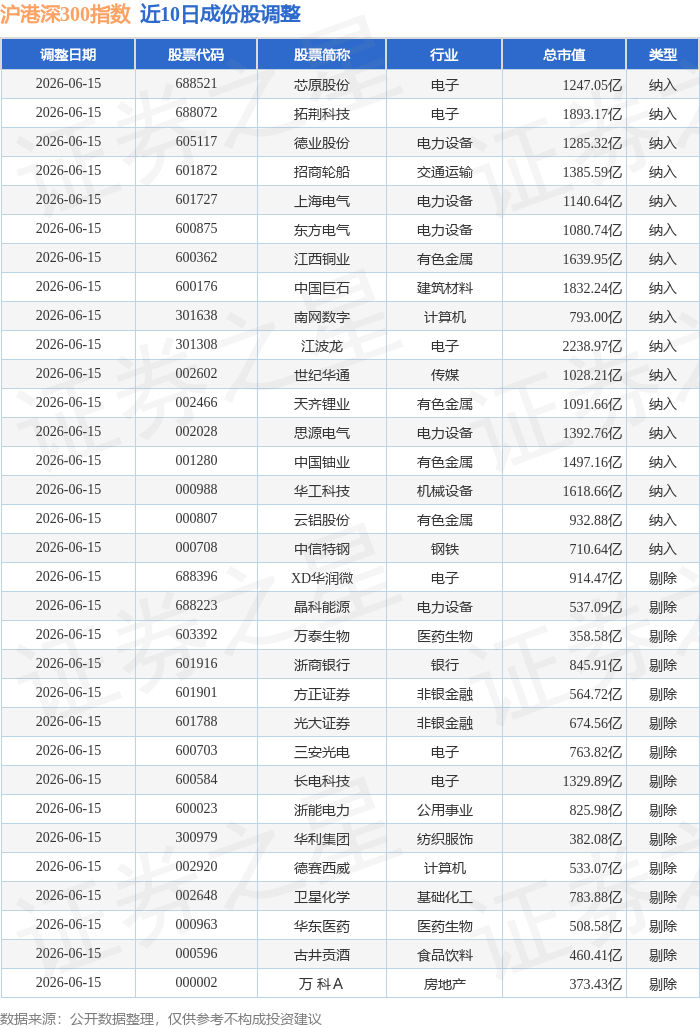 沪港深300指数 近10日成份股调整

| 调整日期 | 股票代码 | 股票简称 | 行业 | 总市值 | 类型 |
|---|---|---|---|---|---|
| 2026-06-15 | 688521 | 芯原股份 | 电子 | 1247.05亿 | 纳入 |
| 2026-06-15 | 688072 | 拓荆科技 | 电子 | 1893.17亿 | 纳入 |
| 2026-06-15 | 605117 | 德业股份 | 电力设备 | 1285.32亿 | 纳入 |
| 2026-06-15 | 601872 | 招商轮船 | 交通运输 | 1385.59亿 | 纳入 |
| 2026-06-15 | 601727 | 上海电气 | 电力设备 | 1140.64亿 | 纳入 |
| 2026-06-15 | 600875 | 东方电气 | 电力设备 | 1080.74亿 | 纳入 |
| 2026-06-15 | 600362 | 江西铜业 | 有色金属 | 1639.95亿 | 纳入 |
| 2026-06-15 | 600176 | 中国巨石 | 建筑材料 | 1832.24亿 | 纳入 |
| 2026-06-15 | 301638 | 南网数字 | 计算机 | 793.00亿 | 纳入 |
| 2026-06-15 | 301308 | 江波龙 | 电子 | 2238.97亿 | 纳入 |
| 2026-06-15 | 002602 | 世纪华通 | 传媒 | 1028.21亿 | 纳入 |
| 2026-06-15 | 002466 | 天齐锂业 | 有色金属 | 1091.66亿 | 纳入 |
| 2026-06-15 | 002028 | 思源电气 | 电力设备 | 1392.76亿 | 纳入 |
| 2026-06-15 | 001280 | 中国铀业 | 有色金属 | 1497.16亿 | 纳入 |
| 2026-06-15 | 000988 | 华工科技 | 机械设备 | 1618.66亿 | 纳入 |
| 2026-06-15 | 000807 | 云铝股份 | 有色金属 | 932.88亿 | 纳入 |
| 2026-06-15 | 000708 | 中信特钢 | 钢铁 | 710.64亿 | 纳入 |
| 2026-06-15 | 688396 | XD华润微 | 电子 | 914.47亿 | 剔除 |
| 2026-06-15 | 688223 | 晶科能源 | 电力设备 | 537.09亿 | 剔除 |
| 2026-06-15 | 603392 | 万泰生物 | 医药生物 | 358.58亿 | 剔除 |
| 2026-06-15 | 601916 | 浙商银行 | 银行 | 845.91亿 | 剔除 |
| 2026-06-15 | 601901 | 方正证券 | 非银金融 | 564.72亿 | 剔除 |
| 2026-06-15 | 601788 | 光大证券 | 非银金融 | 674.56亿 | 剔除 |
| 2026-06-15 | 600703 | 三安光电 | 电子 | 763.82亿 | 剔除 |
| 2026-06-15 | 600584 | 长电科技 | 电子 | 1329.89亿 | 剔除 |
| 2026-06-15 | 600023 | 浙能电力 | 公用事业 | 825.98亿 | 剔除 |
| 2026-06-15 | 300979 | 华利集团 | 纺织服饰 | 382.08亿 | 剔除 |
| 2026-06-15 | 002920 | 德赛西威 | 计算机 | 533.07亿 | 剔除 |
| 2026-06-15 | 002648 | 卫星化学 | 基础化工 | 783.88亿 | 剔除 |
| 2026-06-15 | 000963 | 华东医药 | 医药生物 | 508.58亿 | 剔除 |
| 2026-06-15 | 000596 | 古井贡酒 | 食品饮料 | 460.41亿 | 剔除 |
| 2026-06-15 | 000002 | 万 科A | 房地产 | 373.43亿 | 剔除 |

数据来源：公开数据整理，仅供参考不构成投资建议